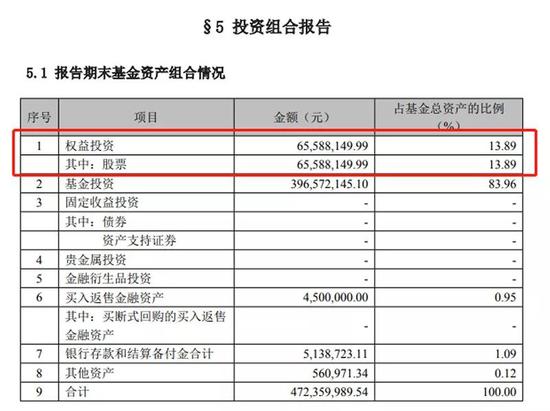 §5 投资组合报告

5.1 报告期末基金资产组合情况

| 序号 | 项目 | 金额（元） | 占基金总资产的比例（%） |
|---|---|---|---|
| 1 | 权益投资 | 65,588,149.99 | 13.89 |
|  | 其中：股票 | 65,588,149.99 | 13.89 |
| 2 | 基金投资 | 396,572,145.10 | 83.96 |
| 3 | 固定收益投资 | - | - |
|  | 其中：债券 | - | - |
|  | 资产支持证券 | - | - |
| 4 | 贵金属投资 | - | - |
| 5 | 金融衍生品投资 | - | - |
| 6 | 买入返售金融资产 | 4,500,000.00 | 0.95 |
|  | 其中：买断式回购的买入返售金融资产 | - | - |
| 7 | 银行存款和结算备付金合计 | 5,138,723.11 | 1.09 |
| 8 | 其他资产 | 560,971.34 | 0.12 |
| 9 | 合计 | 472,359,989.54 | 100.00 |